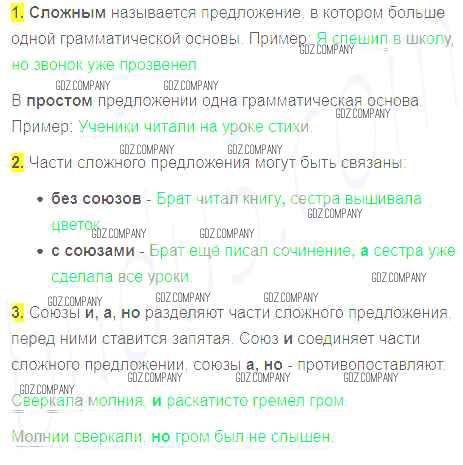 1. Сложным называется предложение, в котором больше одной грамматической основы. Пример: Я спешил в школу, но звонок уже прозвенел.

В простом предложении одна грамматическая основа. Пример: Ученики читали на уроке стихи.

2. Части сложного предложения могут быть связаны:

• без союзов - Брат читал книгу, сестра вышивала цветок.
• с союзами - Брат еще писал сочинение, а сестра уже сделала все уроки.

3. Союзы и, а, но разделяют части сложного предложения, перед ними ставится запятая. Союз и соединяет части сложного предложении, союзы а, но - противопоставляют.

Сверкала молния, и раскатисто гремел гром.

Молнии сверкали, но гром был не слышен.

GDZ.COMPANY